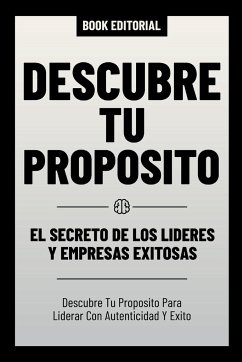 BOOK EDITORIAL

DESCUBRE TU PROPOSITO

EL SECRETO DE LOS LIDERES Y EMPRESAS EXITOSAS

Descubre Tu Proposito Para Liderar Con Autenticidad Y Exito